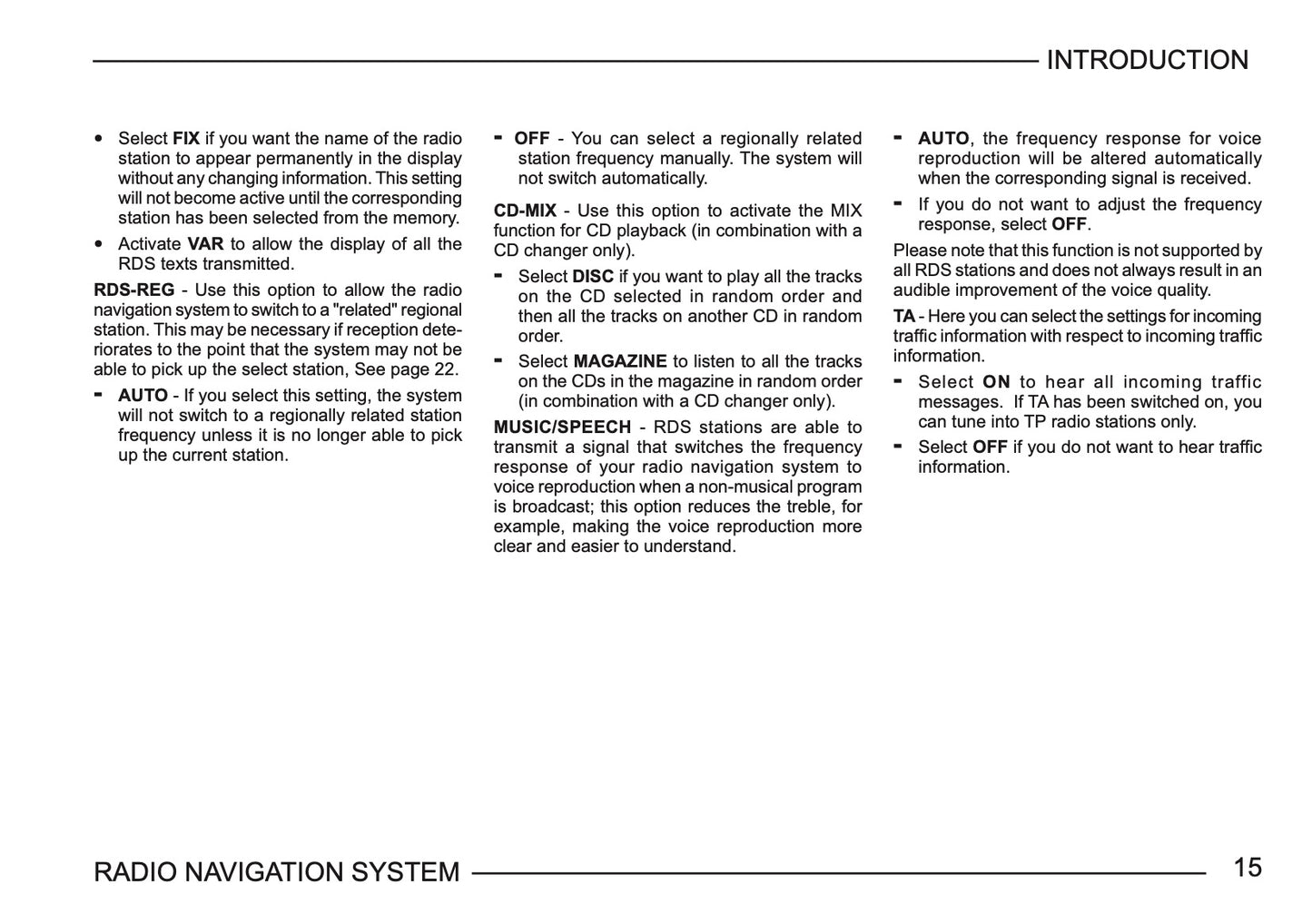 INTRODUCTION

• Select FIX if you want the name of the radio station to appear permanently in the display without any changing information. This setting will not become active until the corresponding station has been selected from the memory.

• Activate VAR to allow the display of all the RDS texts transmitted.

RDS-REG - Use this option to allow the radio navigation system to switch to a "related" regional station. This may be necessary if reception deteriorates to the point that the system may not be able to pick up the select station, See page 22.

- AUTO - If you select this setting, the system will not switch to a regionally related station frequency unless it is no longer able to pick up the current station.

- OFF - You can select a regionally related station frequency manually. The system will not switch automatically.

CD-MIX - Use this option to activate the MIX function for CD playback (in combination with a CD changer only).

- Select DISC if you want to play all the tracks on the CD selected in random order and then all the tracks on another CD in random order.

- Select MAGAZINE to listen to all the tracks on the CDs in the magazine in random order (in combination with a CD changer only).

MUSIC/SPEECH - RDS stations are able to transmit a signal that switches the frequency response of your radio navigation system to voice reproduction when a non-musical program is broadcast; this option reduces the treble, for example, making the voice reproduction more clear and easier to understand.

- AUTO, the frequency response for voice reproduction will be altered automatically when the corresponding signal is received.

- If you do not want to adjust the frequency response, select OFF.

Please note that this function is not supported by all RDS stations and does not always result in an audible improvement of the voice quality.

TA - Here you can select the settings for incoming traffic information with respect to incoming traffic information.

- Select ON to hear all incoming traffic messages. If TA has been switched on, you can tune into TP radio stations only.

- Select OFF if you do not want to hear traffic information.

RADIO NAVIGATION SYSTEM

15